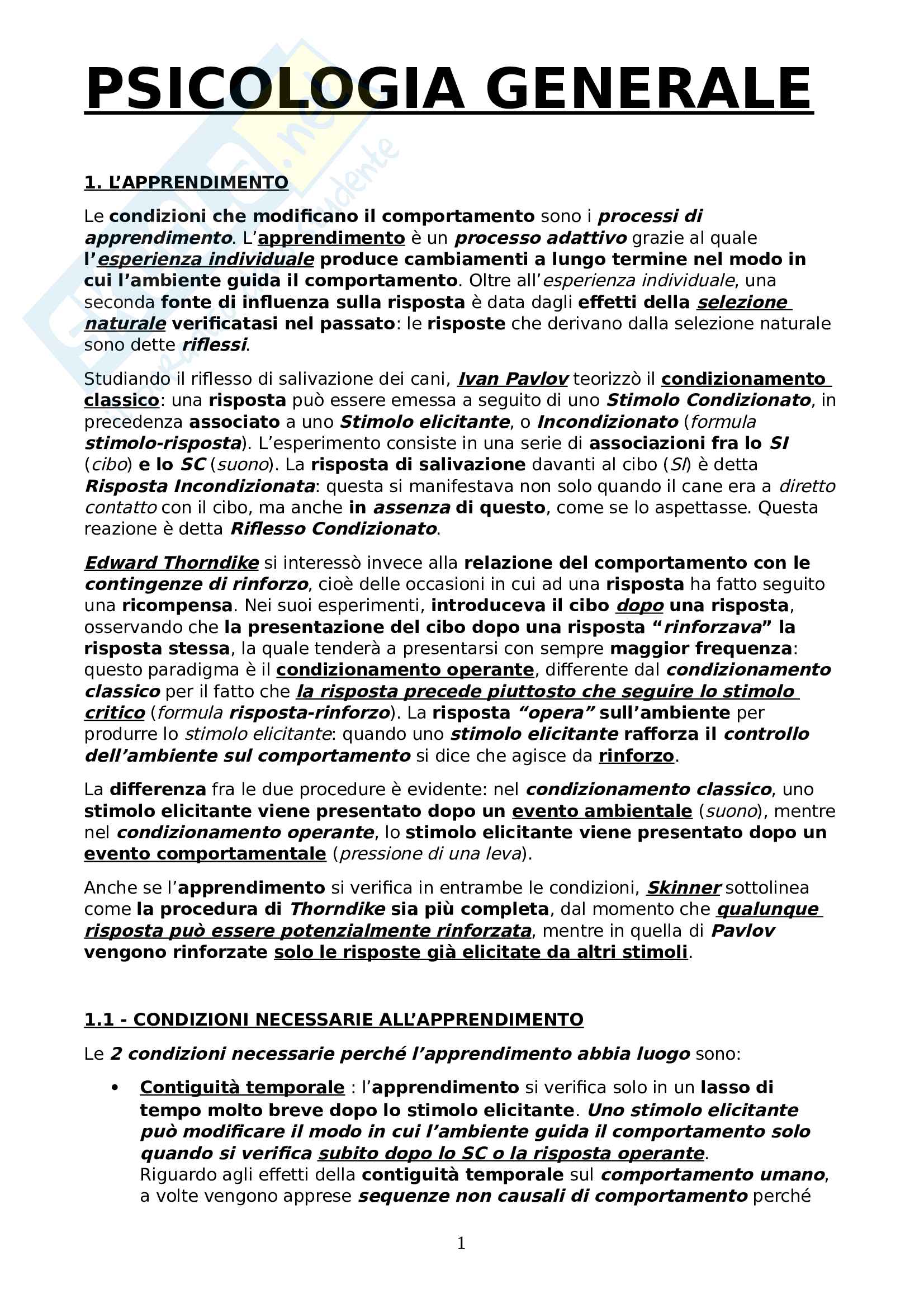 PSICOLOGIA GENERALE

1. L'APPRENDIMENTO

Le condizioni che modificano il comportamento sono i processi di apprendimento. L'apprendimento è un processo adattivo grazie al quale l'esperienza individuale produce cambiamenti a lungo termine nel modo in cui l'ambiente guida il comportamento. Oltre all'esperienza individuale, una seconda fonte di influenza sulla risposta è data dagli effetti della selezione naturale verificatasi nel passato: le risposte che derivano dalla selezione naturale sono dette riflessi.

Studiando il riflesso di salivazione dei cani, Ivan Pavlov teorizzò il condizionamento classico: una risposta può essere emessa a seguito di uno Stimolo Condizionato, in precedenza associato a uno Stimolo elicitante, o Incondizionato (formula stimolo-risposta). L'esperimento consiste in una serie di associazioni fra lo SI (cibo) e lo SC (suono). La risposta di salivazione davanti al cibo (SI) è detta Risposta Incondizionata: questa si manifestava non solo quando il cane era a diretto contatto con il cibo, ma anche in assenza di questo, come se lo aspettasse. Questa reazione è detta Riflesso Condizionato.

Edward Thorndike si interessò invece alla relazione del comportamento con le contingenze di rinforzo, cioè delle occasioni in cui ad una risposta ha fatto seguito una ricompensa. Nei suoi esperimenti, introduceva il cibo dopo una risposta, osservando che la presentazione del cibo dopo una risposta "rinforzava" la risposta stessa, la quale tenderà a presentarsi con sempre maggior frequenza: questo paradigma è il condizionamento operante, differente dal condizionamento classico per il fatto che la risposta precede piuttosto che seguire lo stimolo critico (formula risposta-rinforzo). La risposta "opera" sull'ambiente per produrre lo stimolo elicitante: quando uno stimolo elicitante rafforza il controllo dell'ambiente sul comportamento si dice che agisce da rinforzo.

La differenza fra le due procedure è evidente: nel condizionamento classico, uno stimolo elicitante viene presentato dopo un evento ambientale (suono), mentre nel condizionamento operante, lo stimolo elicitante viene presentato dopo un evento comportamentale (pressione di una leva).

Anche se l'apprendimento si verifica in entrambe le condizioni, Skinner sottolinea come la procedura di Thorndike sia più completa, dal momento che qualunque risposta può essere potenzialmente rinforzata, mentre in quella di Pavlov vengono rinforzate solo le risposte già elicitate da altri stimoli.

1.1 - CONDIZIONI NECESSARIE ALL'APPRENDIMENTO

Le 2 condizioni necessarie perché l'apprendimento abbia luogo sono:

• Contiguità temporale : l'apprendimento si verifica solo in un lasso di tempo molto breve dopo lo stimolo elicitante. Uno stimolo elicitante può modificare il modo in cui l'ambiente guida il comportamento solo quando si verifica subito dopo lo SC o la risposta operante.
Riguardo agli effetti della contiguità temporale sul comportamento umano, a volte vengono apprese sequenze non causali di comportamento perché

1